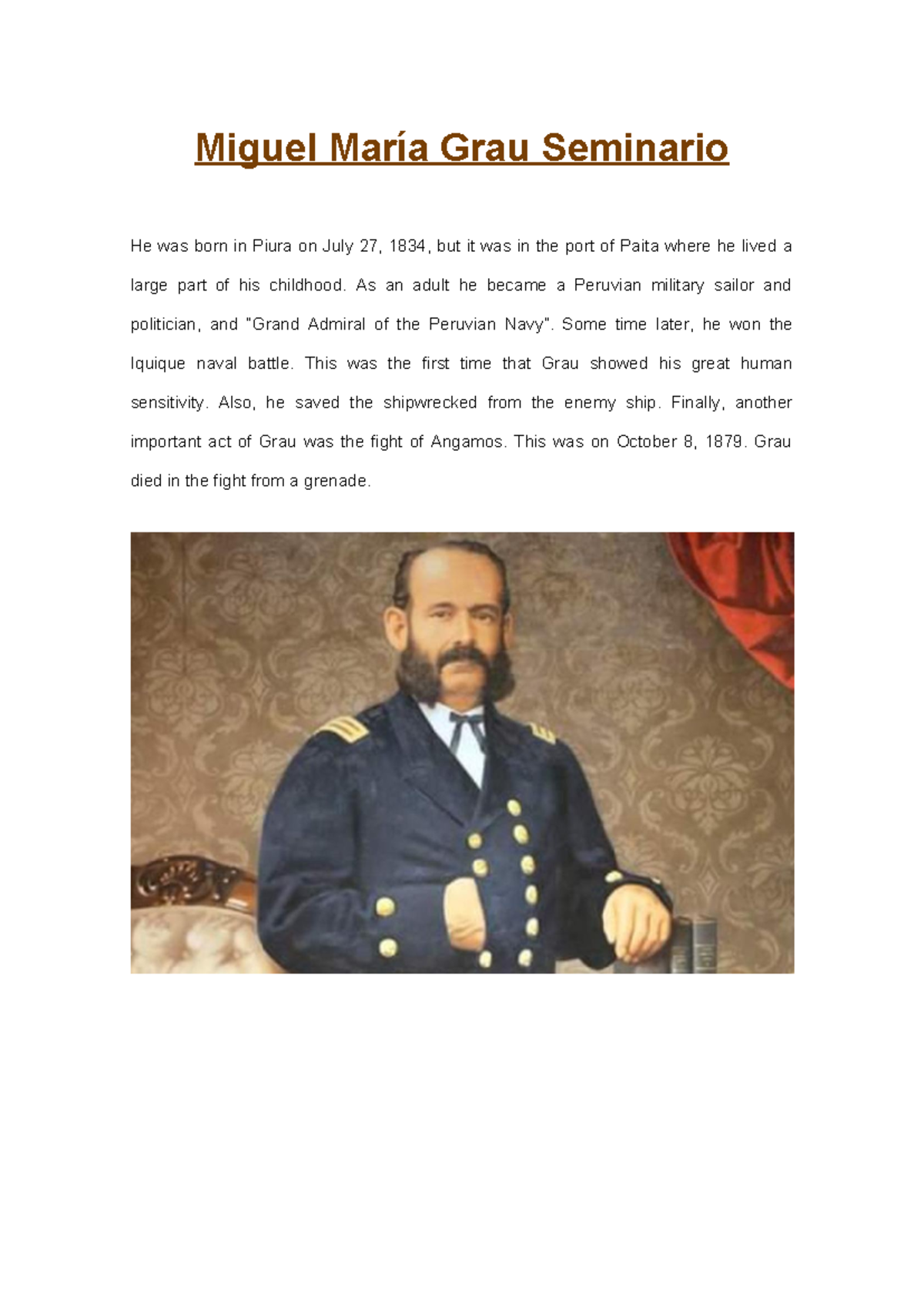 Miguel María Grau Seminario

He was born in Piura on July 27, 1834, but it was in the port of Paita where he lived a large part of his childhood. As an adult he became a Peruvian military sailor and politician, and "Grand Admiral of the Peruvian Navy". Some time later, he won the Iquique naval battle. This was the first time that Grau showed his great human sensitivity. Also, he saved the shipwrecked from the enemy ship. Finally, another important act of Grau was the fight of Angamos. This was on October 8, 1879. Grau died in the fight from a grenade.